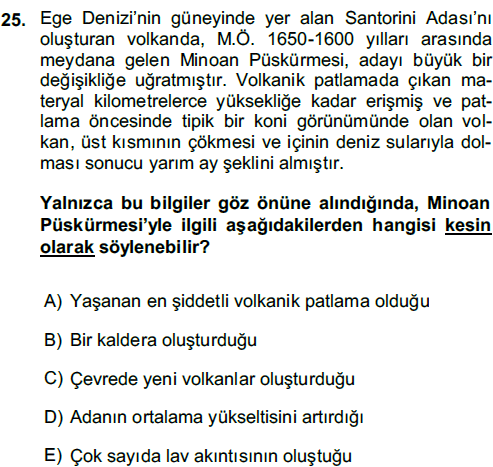 25. Ege Denizi'nin güneyinde yer alan Santorini Adası'nı oluşturan volkanda, M.Ö. 1650-1600 yılları arasında meydana gelen Minoan Püskürmesi, adayı büyük bir değişikliğe uğratmıştır. Volkanik patlamada çıkan materyal kilometrelerce yüksekliğe kadar erişmiş ve patlama öncesinde tipik bir koni görünümünde olan volkan, üst kısmının çökmesi ve içinin deniz sularıyla dolması sonucu yarım ay şeklini almıştır.

Yalnızca bu bilgiler göz önüne alındığında, Minoan Püskürmesi'yle ilgili aşağıdakilerden hangisi kesin olarak söylenebilir?

A) Yaşanan en şiddetli volkanik patlama olduğu

B) Bir kaldera oluşturduğu

C) Çevrede yeni volkanlar oluşturduğu

D) Adanın ortalama yükseltisini artırdığı

E) Çok sayıda lav akıntısının oluştuğu